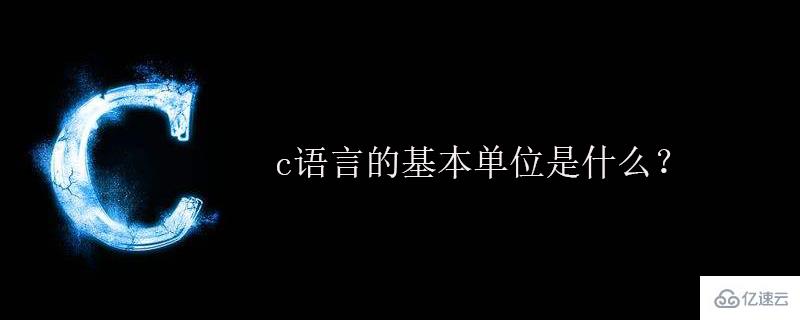 C

c语言的基本单位是什么？

亿速云